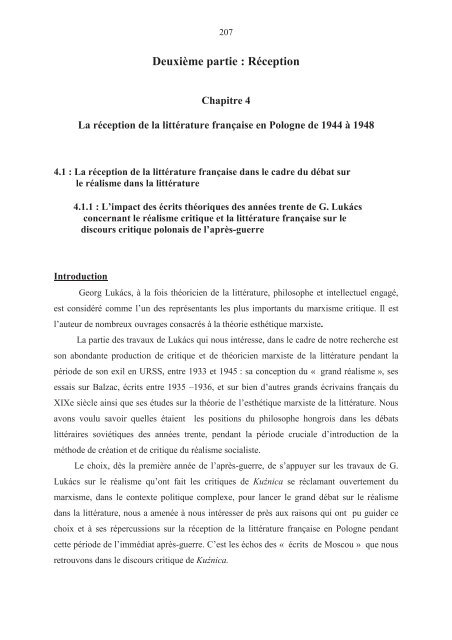 207

Deuxième partie : Réception

Chapitre 4

La réception de la littérature française en Pologne de 1944 à 1948

4.1 : La réception de la littérature française dans le cadre du débat sur le réalisme dans la littérature

4.1.1 : L'impact des écrits théoriques des années trente de G. Lukács concernant le réalisme critique et la littérature française sur le discours critique polonais de l'après-guerre

Introduction

Georg Lukács, à la fois théoricien de la littérature, philosophe et intellectuel engagé, est considéré comme l'un des représentants les plus importants du marxisme critique. Il est l'auteur de nombreux ouvrages consacrés à la théorie esthétique marxiste.

La partie des travaux de Lukács qui nous intéresse, dans le cadre de notre recherche est son abondante production de critique et de théoricien marxiste de la littérature pendant la période de son exil en URSS, entre 1933 et 1945 : sa conception du « grand réalisme », ses essais sur Balzac, écrits entre 1935 –1936, et sur bien d'autres grands écrivains français du XIXe siècle ainsi que ses études sur la théorie de l'esthétique marxiste de la littérature. Nous avons voulu savoir quelles étaient les positions du philosophe hongrois dans les débats littéraires soviétiques des années trente, pendant la période cruciale d'introduction de la méthode de création et de critique du réalisme socialiste.

Le choix, dès la première année de l'après-guerre, de s'appuyer sur les travaux de G. Lukács sur le réalisme qu'ont fait les critiques de Kuźnica se réclamant ouvertement du marxisme, dans le contexte politique complexe, pour lancer le grand débat sur le réalisme dans la littérature, nous a amenée à nous intéresser de près aux raisons qui ont pu guider ce choix et à ses répercussions sur la réception de la littérature française en Pologne pendant cette période de l'immédiat après-guerre. C'est les échos des « écrits de Moscou » que nous retrouvons dans le discours critique de Kuźnica.